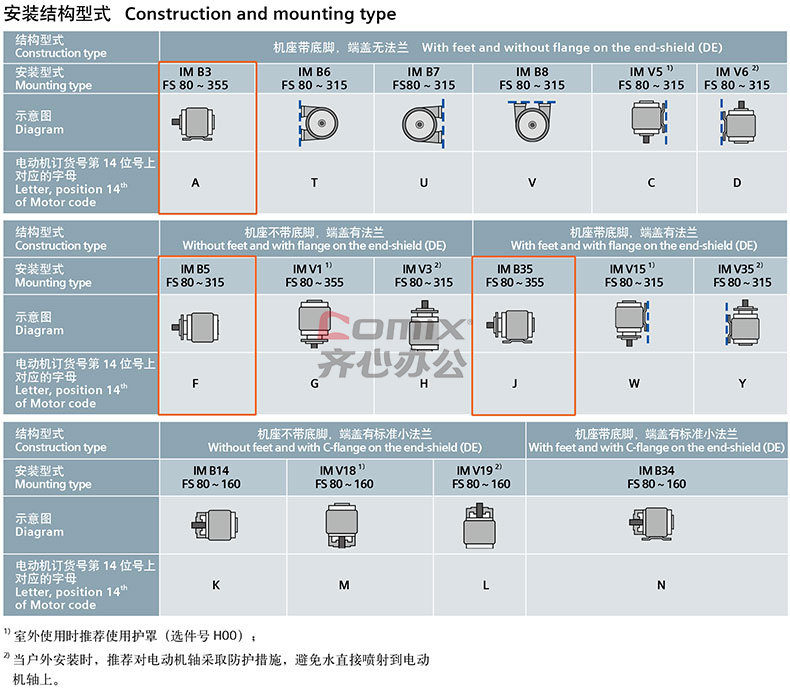 安装结构型式 Construction and mounting type

| 结构型式 Construction type | 机座带底脚，端盖无法兰 With feet and without flange on the end-shield (DE) | | | | | |
|---|---|---|---|---|---|---|
| 安装型式 Mounting type | IM B3 FS 80 ~ 355 | IM B6 FS 80 ~ 315 | IM B7 FS80 ~ 315 | IM B8 FS 80 ~ 315 | IM V5 $^{1)}$ FS 80 ~ 315 | IM V6 $^{2)}$ FS 80 ~ 315 |
| 示意图 Diagram | | | | | | |
| 电动机订货号第 14 位号上对应的字母 Letter, position 14$^{th}$ of Motor code | A | T | U | V | C | D |

| 结构型式 Construction type | 机座不带底脚，端盖有法兰 Without feet and with flange on the end-shield (DE) | | | 机座带底脚，端盖有法兰 With feet and with flange on the end-shield (DE) | | |
|---|---|---|---|---|---|---|
| 安装型式 Mounting type | IM B5 FS 80 ~ 315 | IM V1 $^{1)}$ FS 80 ~ 355 | IM V3 $^{2)}$ FS 80 ~ 315 | IM B35 FS 80 ~ 355 | IM V15 $^{1)}$ FS 80 ~ 315 | IM V35 $^{2)}$ FS 80 ~ 315 |
| 示意图 Diagram | | | | | | |
| 电动机订货号第 14 位号上对应的字母 Letter, position 14$^{th}$ of Motor code | F | G | H | J | W | Y |

Comix 齐心办公

| 结构型式 Construction type | 机座不带底脚，端盖有标准小法兰 Without feet and with C-flange on the end-shield (DE) | | | 机座带底脚，端盖有标准小法兰 With feet and with C-flange on the end-shield (DE) |
|---|---|---|---|---|
| 安装型式 Mounting type | IM B14 FS 80 ~ 160 | IM V18 $^{1)}$ FS 80 ~ 160 | IM V19 $^{2)}$ FS 80 ~ 160 | IM B34 FS 80 ~ 160 |
| 示意图 Diagram | | | | |
| 电动机订货号第 14 位号上对应的字母 Letter, position 14$^{th}$ of Motor code | K | M | L | N |

$^{1)}$ 室外使用时推荐使用护罩（选件号 H00）；

$^{2)}$ 当户外安装时，推荐对电动机轴采取防护措施，避免水直接喷射到电动机轴上。